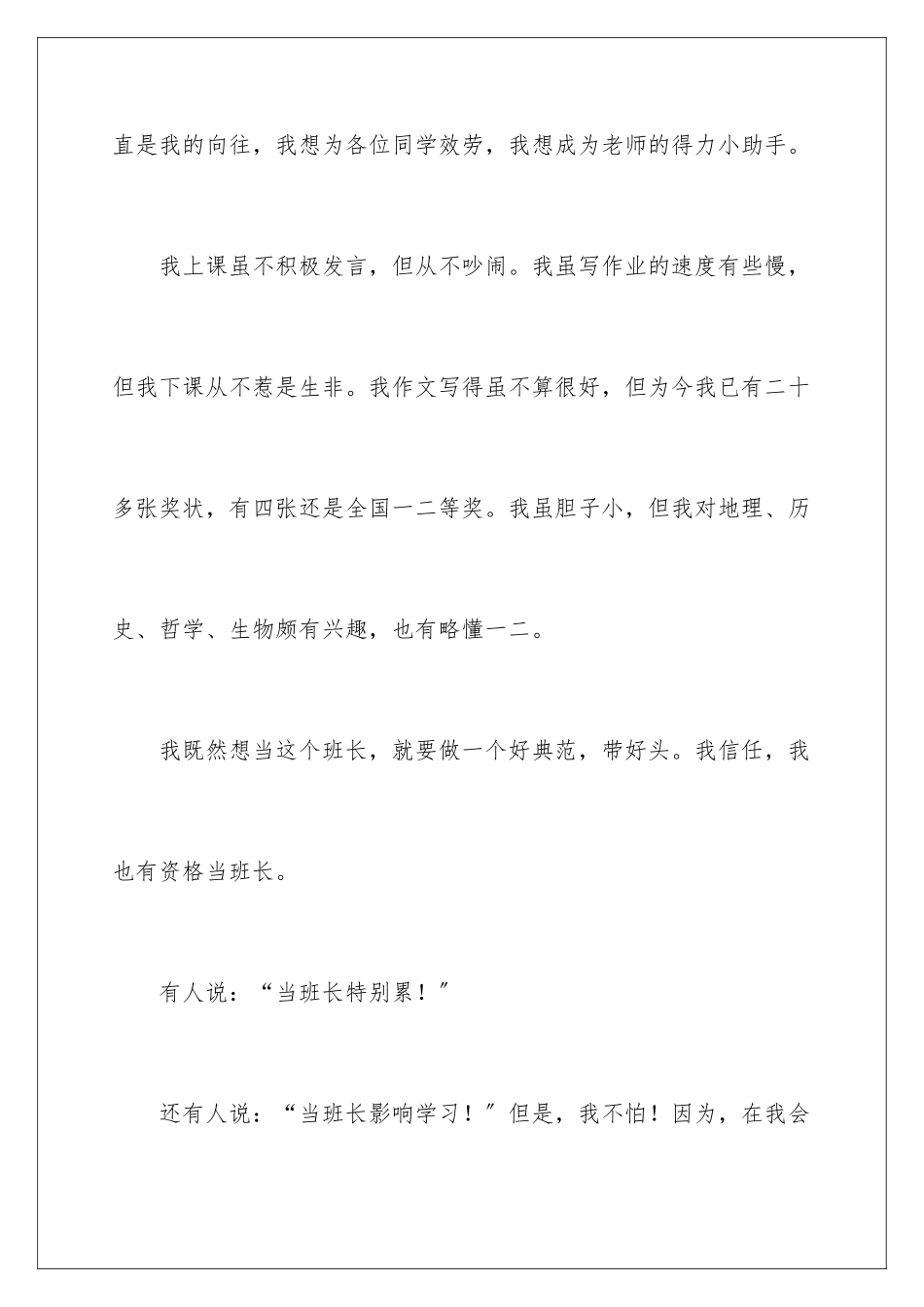 直是我的向往，我想为各位同学效劳，我想成为老师的得力小助手。

我上课虽不积极发言，但从不吵闹。我虽写作业的速度有些慢，但我下课从不惹是生非。我作文写得虽不算很好，但为今我已有二十多张奖状，有四张还是全国一二等奖。我虽胆子小，但我对地理、历史、哲学、生物颇有兴趣，也有略懂一二。

我既然想当这个班长，就要做一个好典范，带好头。我信任，我也有资格当班长。

有人说：“当班长特别累！”

还有人说：“当班长影响学习！”但是，我不怕！因为，在我会